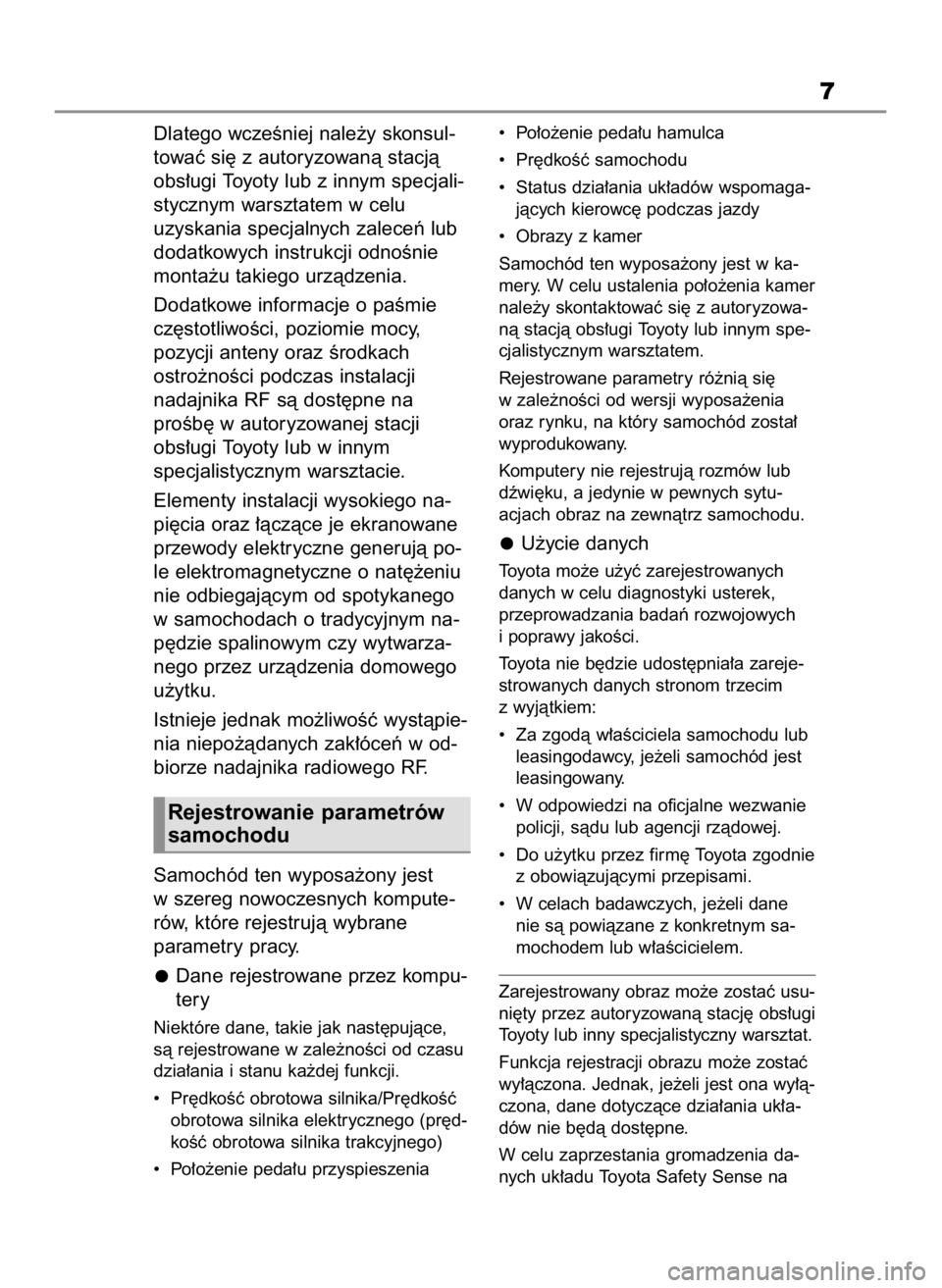 7

Dlatego wcześniej należy skonsultować się z autoryzowaną stacją obsługi Toyoty lub z innym specjalistycznym warsztatem w celu uzyskania specjalnych zaleceń lub dodatkowych instrukcji odnośnie montażu takiego urządzenia.

Dodatkowe informacje o paśmie częstotliwości, poziomie mocy, pozycji anteny oraz środkach ostrożności podczas instalacji nadajnika RF są dostępne na prośbę w autoryzowanej stacji obsługi Toyoty lub w innym specjalistycznym warsztacie.

Elementy instalacji wysokiego napięcia oraz łączące je ekranowane przewody elektryczne generują pole elektromagnetyczne o natężeniu nie odbiegającym od spotykanego w samochodach o tradycyjnym napędzie spalinowym czy wytwarzanego przez urządzenia domowego użytku.

Istnieje jednak możliwość wystąpienia niepożądanych zakłóceń w odbiorze nadajnika radiowego RF.

Rejestrowanie parametrów samochodu

Samochód ten wyposażony jest w szereg nowoczesnych komputerów, które rejestrują wybrane parametry pracy.

● Dane rejestrowane przez komputery

Niektóre dane, takie jak następujące, są rejestrowane w zależności od czasu działania i stanu każdej funkcji.

• Prędkość obrotowa silnika/Prędkość obrotowa silnika elektrycznego (prędkość obrotowa silnika trakcyjnego)

• Położenie pedału przyspieszenia

• Położenie pedału hamulca

• Prędkość samochodu

• Status działania układów wspomagających kierowcę podczas jazdy

• Obrazy z kamer

Samochód ten wyposażony jest w kamery. W celu ustalenia położenia kamer należy skontaktować się z autoryzowaną stacją obsługi Toyoty lub innym specjalistycznym warsztatem.

Rejestrowane parametry różnią się w zależności od wersji wyposażenia oraz rynku, na który samochód został wyprodukowany.

Komputery nie rejestrują rozmów lub dźwięku, a jedynie w pewnych sytuacjach obraz na zewnątrz samochodu.

● Użycie danych

Toyota może użyć zarejestrowanych danych w celu diagnostyki usterek, przeprowadzania badań rozwojowych i poprawy jakości.

Toyota nie będzie udostępniała zarejestrowanych danych stronom trzecim z wyjątkiem:

• Za zgodą właściciela samochodu lub leasingodawcy, jeżeli samochód jest leasingowany.

• W odpowiedzi na oficjalne wezwanie policji, sądu lub agencji rządowej.

• Do użytku przez firmę Toyota zgodnie z obowiązującymi przepisami.

• W celach badawczych, jeżeli dane nie są powiązane z konkretnym samochodem lub właścicielem.

Zarejestrowany obraz może zostać usunięty przez autoryzowaną stację obsługi Toyoty lub inny specjalistyczny warsztat.

Funkcja rejestracji obrazu może zostać wyłączona. Jednak, jeżeli jest ona wyłączona, dane dotyczące działania układów nie będą dostępne.

W celu zaprzestania gromadzenia danych układu Toyota Safety Sense na

carmanualsonline.info